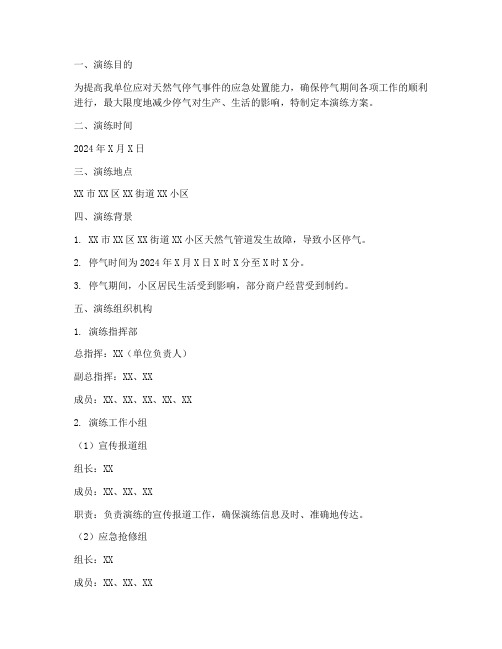 一、演练目的

为提高我单位应对天然气停气事件的应急处置能力，确保停气期间各项工作的顺利进行，最大限度地减少停气对生产、生活的影响，特制定本演练方案。

二、演练时间

2024 年 X 月 X 日

三、演练地点

XX 市 XX 区 XX 街道 XX 小区

四、演练背景

1. XX 市 XX 区 XX 街道 XX 小区天然气管道发生故障，导致小区停气。

2. 停气时间为 2024 年 X 月 X 日 X 时 X 分至 X 时 X 分。

3. 停气期间，小区居民生活受到影响，部分商户经营受到制约。

五、演练组织机构

1. 演练指挥部

总指挥：XX（单位负责人）

副总指挥：XX、XX

成员：XX、XX、XX、XX、XX

2. 演练工作小组

（1）宣传报道组

组长：XX

成员：XX、XX、XX

职责：负责演练的宣传报道工作，确保演练信息及时、准确地传达。

（2）应急抢修组

组长：XX

成员：XX、XX、XX